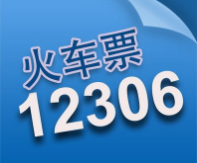 火车票
12306